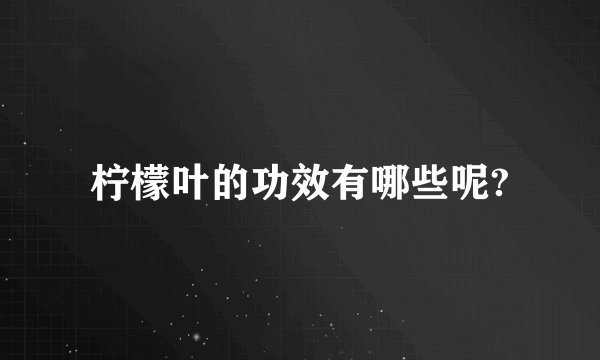 柠檬叶的功效有哪些呢?